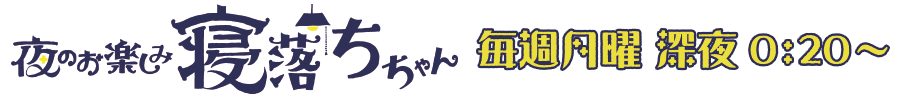 夜のお楽しみ 寝落ちちゃん 毎週月曜 深夜 0:20～